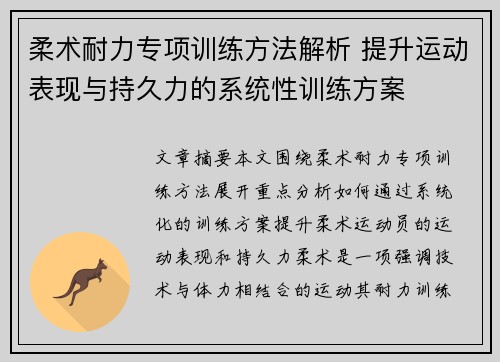 柔术耐力专项训练方法解析 提升运动表现与持久力的系统性训练方案

文章摘要本文围绕柔术耐力专项训练方法展开重点分析如何通过系统化的训练方案提升柔术运动员的运动表现和持久力柔术是一项强调技术与体力相结合的运动其耐力训练